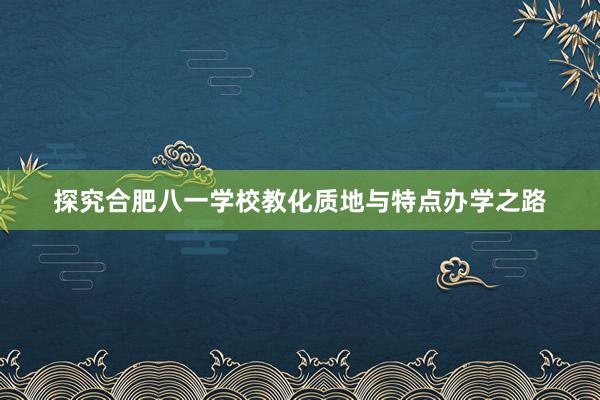 探究合肥八一学校教化质地与特点办学之路